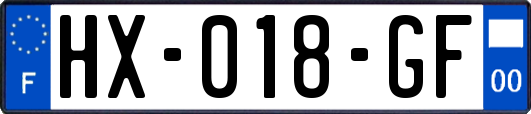 F

HX-018-GF

00